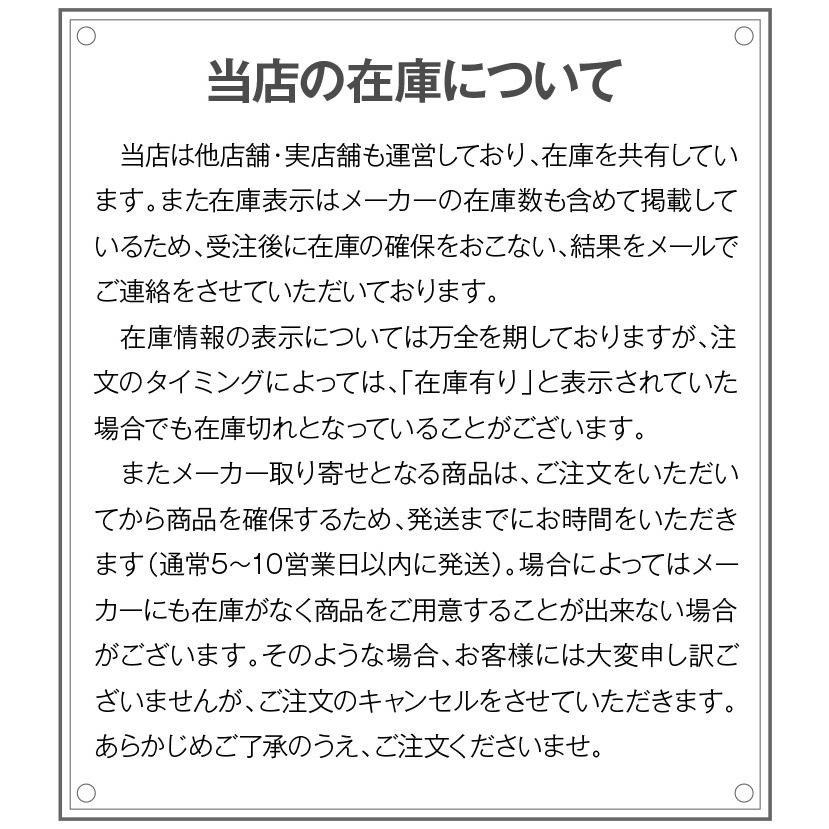 当店の在庫について

当店は他店舗・実店舗も運営しており、在庫を共有しています。また在庫表示はメーカーの在庫数も含めて掲載しているため、受注後に在庫の確保をおこない、結果をメールでご連絡をさせていただいております。

在庫情報の表示については万全を期しておりますが、注文のタイミングによっては、「在庫有り」と表示されていた場合でも在庫切れとなっていることがございます。

またメーカー取り寄せとなる商品は、ご注文をいただいてから商品を確保するため、発送までにお時間をいただきます（通常5～10営業日以内に発送）。場合によってはメーカーにも在庫がなく商品をご用意することが出来ない場合がございます。そのような場合、お客様には大変申し訳ございませんが、ご注文のキャンセルをさせていただきます。あらかじめご了承のうえ、ご注文くださいませ。